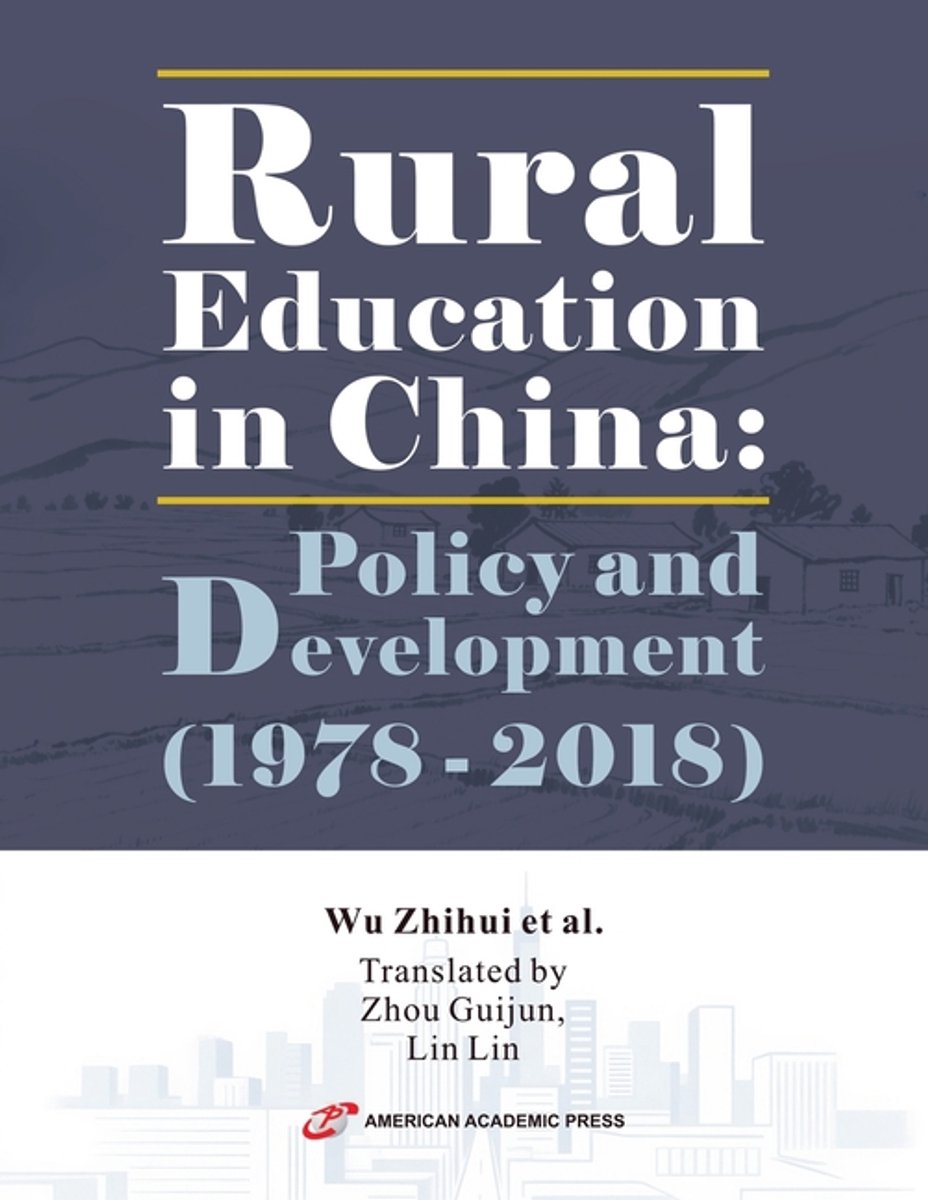 Rural Education in China:

Policy and Development (1978 - 2018)

Wu Zhihui et al.

Translated by
Zhou Guijun,
Lin Lin

AMERICAN ACADEMIC PRESS